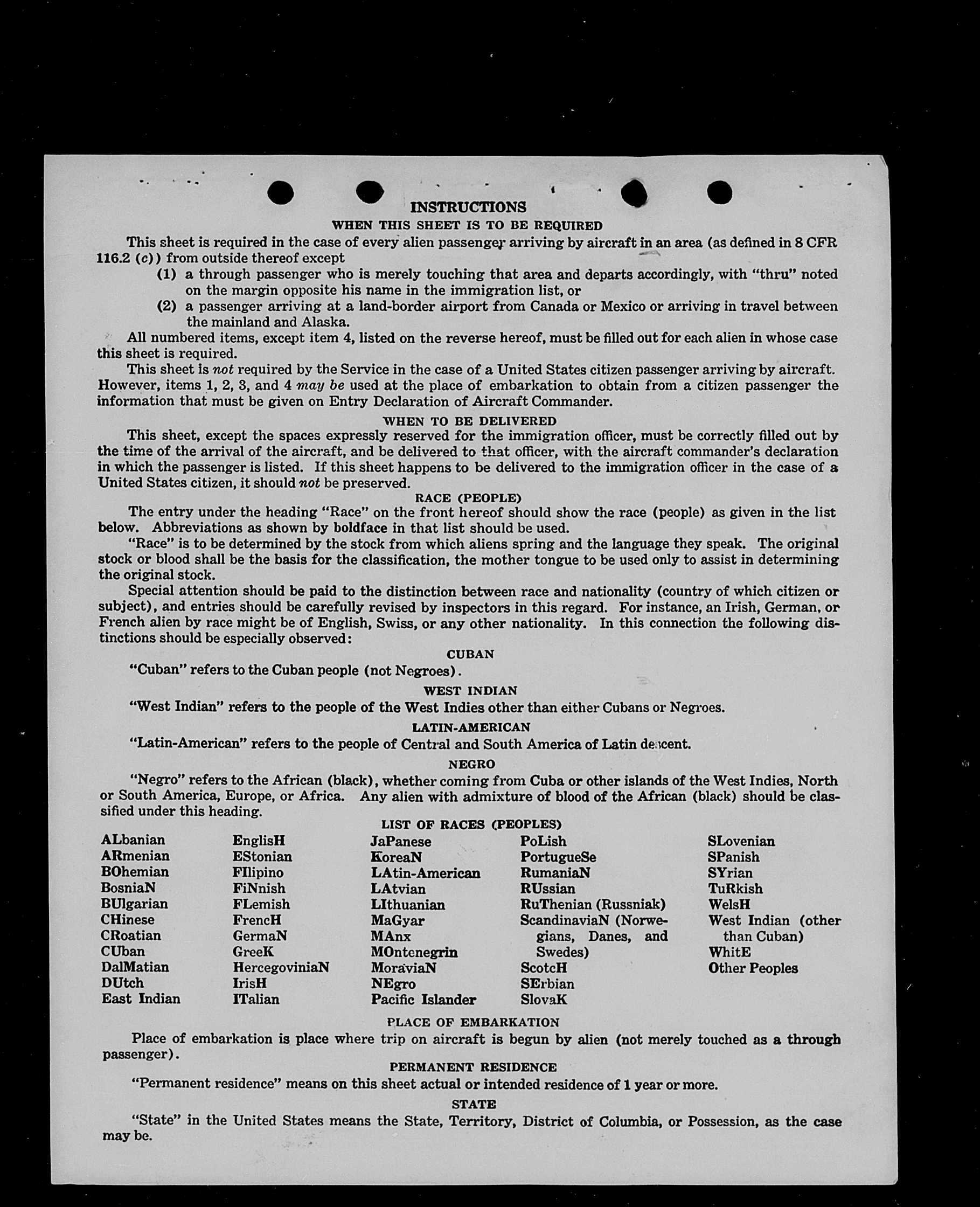 INSTRUCTIONS
WHEN THIS SHEET IS TO BE REQUIRED

This sheet is required in the case of every alien passenger arriving by aircraft in an area (as defined in 8 CFR 116.2 (c)) from outside thereof except

(1) a through passenger who is merely touching that area and departs accordingly, with "thru" noted on the margin opposite his name in the immigration list, or

(2) a passenger arriving at a land-border airport from Canada or Mexico or arriving in travel between the mainland and Alaska.

All numbered items, except item 4, listed on the reverse hereof, must be filled out for each alien in whose case this sheet is required.

This sheet is not required by the Service in the case of a United States citizen passenger arriving by aircraft. However, items 1, 2, 3, and 4 may be used at the place of embarkation to obtain from a citizen passenger the information that must be given on Entry Declaration of Aircraft Commander.

WHEN TO BE DELIVERED

This sheet, except the spaces expressly reserved for the immigration officer, must be correctly filled out by the time of the arrival of the aircraft, and be delivered to that officer, with the aircraft commander's declaration in which the passenger is listed. If this sheet happens to be delivered to the immigration officer in the case of a United States citizen, it should not be preserved.

RACE (PEOPLE)

The entry under the heading "Race" on the front hereof should show the race (people) as given in the list below. Abbreviations as shown by boldface in that list should be used.

"Race" is to be determined by the stock from which aliens spring and the language they speak. The original stock or blood shall be the basis for the classification, the mother tongue to be used only to assist in determining the original stock.

Special attention should be paid to the distinction between race and nationality (country of which citizen or subject), and entries should be carefully revised by inspectors in this regard. For instance, an Irish, German, or French alien by race might be of English, Swiss, or any other nationality. In this connection the following distinctions should be especially observed:

CUBAN

"Cuban" refers to the Cuban people (not Negroes).

WEST INDIAN

"West Indian" refers to the people of the West Indies other than either Cubans or Negroes.

LATIN-AMERICAN

"Latin-American" refers to the people of Central and South America of Latin descent.

NEGRO

"Negro" refers to the African (black), whether coming from Cuba or other islands of the West Indies, North or South America, Europe, or Africa. Any alien with admixture of blood of the African (black) should be classified under this heading.

LIST OF RACES (PEOPLES)

ALbanian
ARmenian
BOhemian
BosniaN
BUlgarian
CHinese
CRoatian
CUban
DalMatian
DUtch
East Indian

EnglisH
EStonian
FIlipino
FiNnish
FLemish
FrencH
GermaN
GreeK
HercegoviniaN
IrisH
ITalian

JaPanese
KoreaN
LAtin-American
LAtvian
LIthuanian
MaGyar
MAnx
MOntenegrin
MoraviaN
NEgro
Pacific Islander

PoLish
PortugueSe
RumaniaN
RUssian
RuThenian (Russniak)
ScandinaviaN (Norwegians, Danes, and Swedes)
ScotcH
SErbian
SlovaK

SLovenian
SPanish
SYrian
TuRkish
WelsH
West Indian (other than Cuban)
WhitE
Other Peoples

PLACE OF EMBARKATION

Place of embarkation is place where trip on aircraft is begun by alien (not merely touched as a through passenger).

PERMANENT RESIDENCE

"Permanent residence" means on this sheet actual or intended residence of 1 year or more.

STATE

"State" in the United States means the State, Territory, District of Columbia, or Possession, as the case may be.